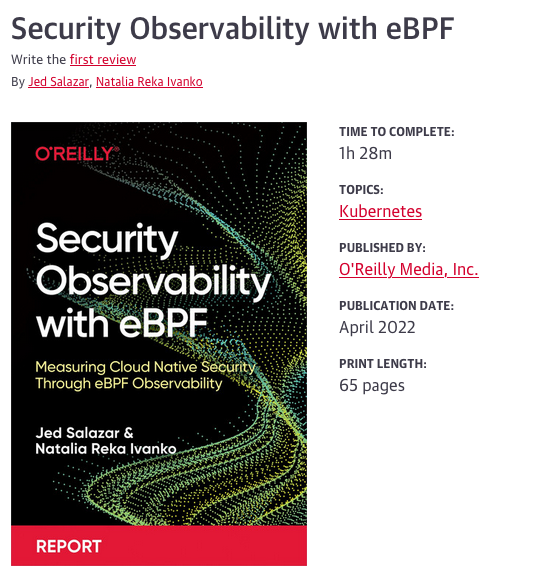 Security Observability with eBPF

Write the first review

By Jed Salazar, Natalia Reka Ivanko

O'REILLY®

Security Observability with eBPF

Measuring Cloud Native Security Through eBPF Observability

Jed Salazar & Natalia Reka Ivanko

REPORT

TIME TO COMPLETE:
1h 28m

TOPICS:
Kubernetes

PUBLISHED BY:
O'Reilly Media, Inc.

PUBLICATION DATE:
April 2022

PRINT LENGTH:
65 pages